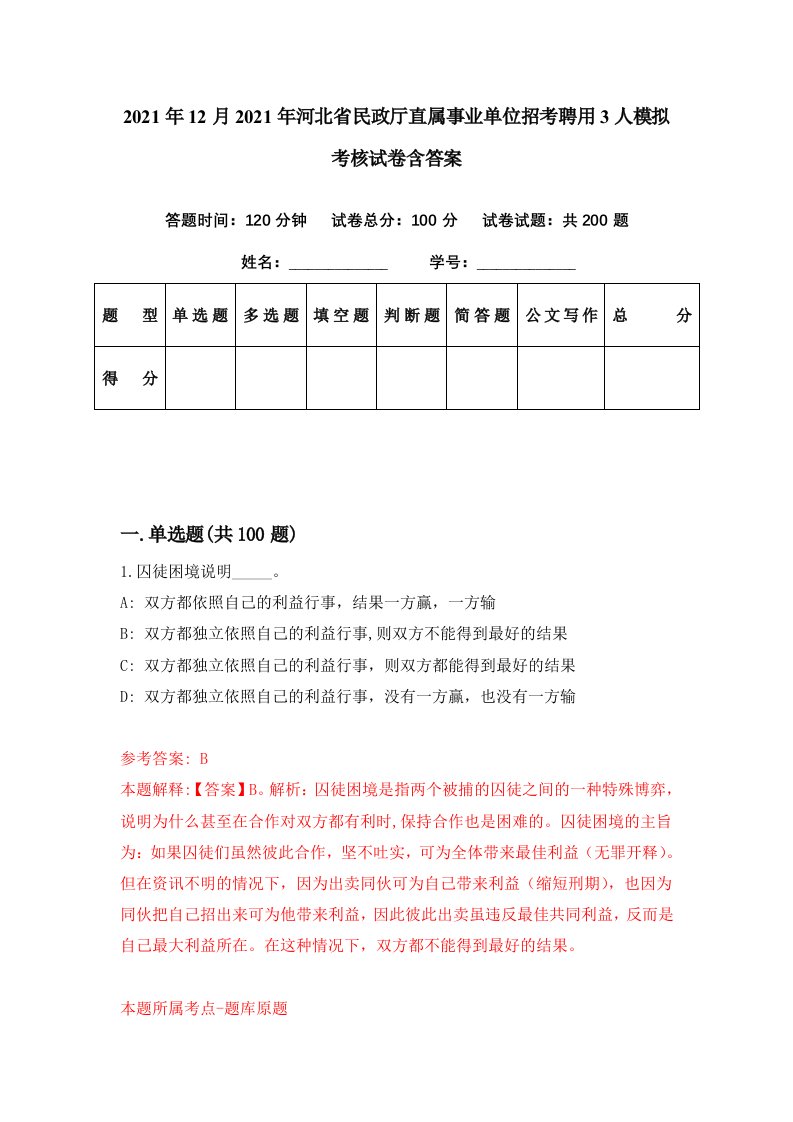 2021年12月2021年河北省民政厅直属事业单位招考聘用3人模拟考核试卷含答案

答题时间：120分钟　试卷总分：100分　试卷试题：共200题

姓名：____________　学号：____________

| 题　型 | 单选题 | 多选题 | 填空题 | 判断题 | 简答题 | 公文写作 | 总　分 |
|---|---|---|---|---|---|---|---|
| 得　分 | | | | | | | |

一.单选题(共100题)

1.囚徒困境说明_____。
A: 双方都依照自己的利益行事，结果一方赢，一方输
B: 双方都独立依照自己的利益行事,则双方不能得到最好的结果
C: 双方都独立依照自己的利益行事，则双方都能得到最好的结果
D: 双方都独立依照自己的利益行事，没有一方赢，也没有一方输

参考答案: B
本题解释:【答案】B。解析：囚徒困境是指两个被捕的囚徒之间的一种特殊博弈，说明为什么甚至在合作对双方都有利时,保持合作也是困难的。囚徒困境的主旨为：如果囚徒们虽然彼此合作，坚不吐实，可为全体带来最佳利益（无罪开释）。但在资讯不明的情况下，因为出卖同伙可为自己带来利益（缩短刑期），也因为同伙把自己招出来可为他带来利益，因此彼此出卖虽违反最佳共同利益，反而是自己最大利益所在。在这种情况下，双方都不能得到最好的结果。

本题所属考点-题库原题